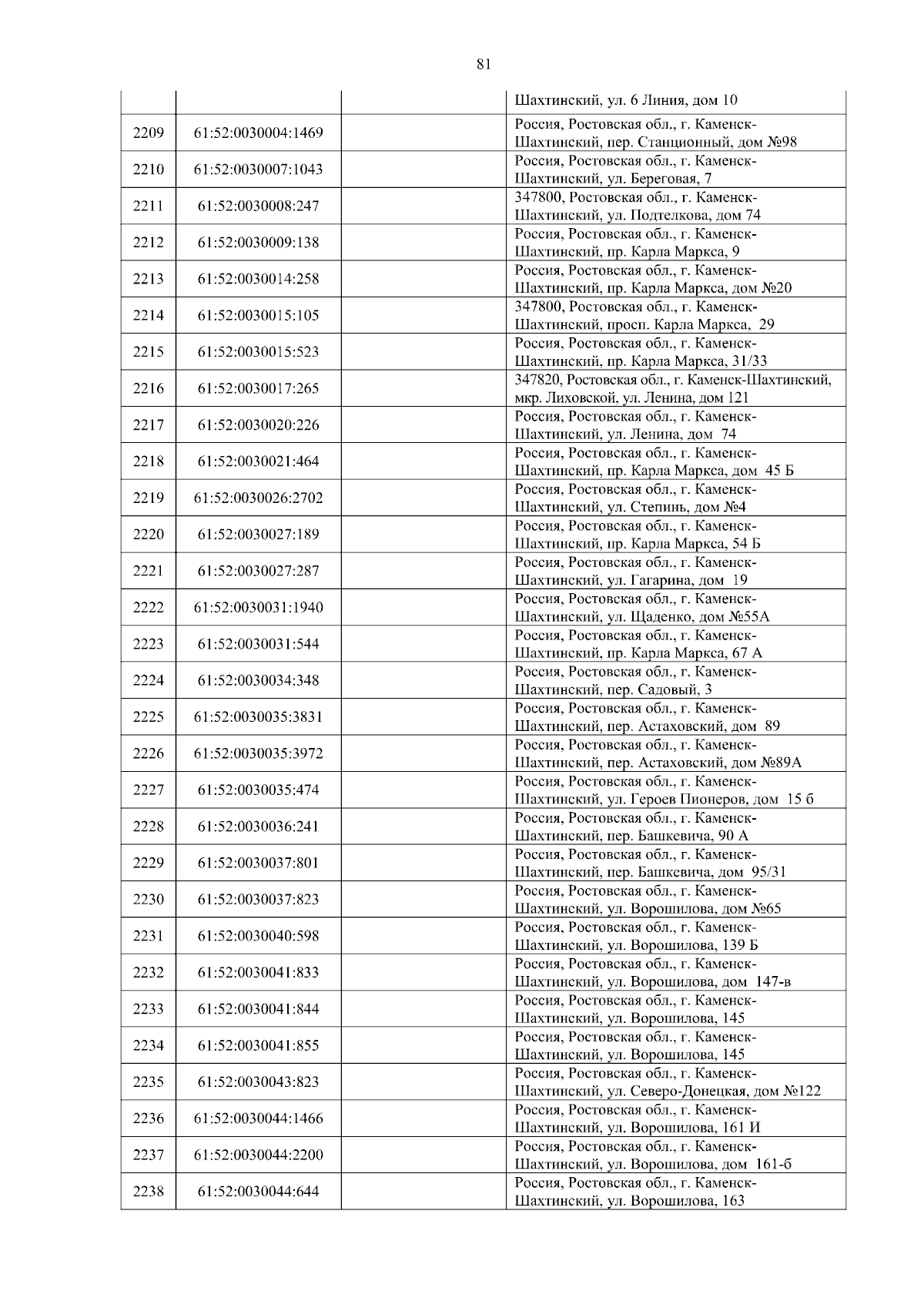 81

| | | | |
|---|---|---|---|
| | | | Шахтинский, ул. 6 Линия, дом 10 |
| 2209 | 61:52:0030004:1469 | | Россия, Ростовская обл., г. Каменск-Шахтинский, пер. Станционный, дом №98 |
| 2210 | 61:52:0030007:1043 | | Россия, Ростовская обл., г. Каменск-Шахтинский, ул. Береговая, 7 |
| 2211 | 61:52:0030008:247 | | 347800, Ростовская обл., г. Каменск-Шахтинский, ул. Подтелкова, дом 74 |
| 2212 | 61:52:0030009:138 | | Россия, Ростовская обл., г. Каменск-Шахтинский, пр. Карла Маркса, 9 |
| 2213 | 61:52:0030014:258 | | Россия, Ростовская обл., г. Каменск-Шахтинский, пр. Карла Маркса, дом №20 |
| 2214 | 61:52:0030015:105 | | 347800, Ростовская обл., г. Каменск-Шахтинский, просп. Карла Маркса, 29 |
| 2215 | 61:52:0030015:523 | | Россия, Ростовская обл., г. Каменск-Шахтинский, пр. Карла Маркса, 31/33 |
| 2216 | 61:52:0030017:265 | | 347820, Ростовская обл., г. Каменск-Шахтинский, мкр. Лиховской, ул. Ленина, дом 121 |
| 2217 | 61:52:0030020:226 | | Россия, Ростовская обл., г. Каменск-Шахтинский, ул. Ленина, дом 74 |
| 2218 | 61:52:0030021:464 | | Россия, Ростовская обл., г. Каменск-Шахтинский, пр. Карла Маркса, дом 45 Б |
| 2219 | 61:52:0030026:2702 | | Россия, Ростовская обл., г. Каменск-Шахтинский, ул. Степинь, дом №4 |
| 2220 | 61:52:0030027:189 | | Россия, Ростовская обл., г. Каменск-Шахтинский, пр. Карла Маркса, 54 Б |
| 2221 | 61:52:0030027:287 | | Россия, Ростовская обл., г. Каменск-Шахтинский, ул. Гагарина, дом 19 |
| 2222 | 61:52:0030031:1940 | | Россия, Ростовская обл., г. Каменск-Шахтинский, ул. Щаденко, дом №55А |
| 2223 | 61:52:0030031:544 | | Россия, Ростовская обл., г. Каменск-Шахтинский, пр. Карла Маркса, 67 А |
| 2224 | 61:52:0030034:348 | | Россия, Ростовская обл., г. Каменск-Шахтинский, пер. Садовый, 3 |
| 2225 | 61:52:0030035:3831 | | Россия, Ростовская обл., г. Каменск-Шахтинский, пер. Астаховский, дом 89 |
| 2226 | 61:52:0030035:3972 | | Россия, Ростовская обл., г. Каменск-Шахтинский, пер. Астаховский, дом №89А |
| 2227 | 61:52:0030035:474 | | Россия, Ростовская обл., г. Каменск-Шахтинский, ул. Героев Пионеров, дом 15 б |
| 2228 | 61:52:0030036:241 | | Россия, Ростовская обл., г. Каменск-Шахтинский, пер. Башкевича, 90 А |
| 2229 | 61:52:0030037:801 | | Россия, Ростовская обл., г. Каменск-Шахтинский, пер. Башкевича, дом 95/31 |
| 2230 | 61:52:0030037:823 | | Россия, Ростовская обл., г. Каменск-Шахтинский, ул. Ворошилова, дом №65 |
| 2231 | 61:52:0030040:598 | | Россия, Ростовская обл., г. Каменск-Шахтинский, ул. Ворошилова, 139 Б |
| 2232 | 61:52:0030041:833 | | Россия, Ростовская обл., г. Каменск-Шахтинский, ул. Ворошилова, дом 147-в |
| 2233 | 61:52:0030041:844 | | Россия, Ростовская обл., г. Каменск-Шахтинский, ул. Ворошилова, 145 |
| 2234 | 61:52:0030041:855 | | Россия, Ростовская обл., г. Каменск-Шахтинский, ул. Ворошилова, 145 |
| 2235 | 61:52:0030043:823 | | Россия, Ростовская обл., г. Каменск-Шахтинский, ул. Северо-Донецкая, дом №122 |
| 2236 | 61:52:0030044:1466 | | Россия, Ростовская обл., г. Каменск-Шахтинский, ул. Ворошилова, 161 И |
| 2237 | 61:52:0030044:2200 | | Россия, Ростовская обл., г. Каменск-Шахтинский, ул. Ворошилова, дом 161-б |
| 2238 | 61:52:0030044:644 | | Россия, Ростовская обл., г. Каменск-Шахтинский, ул. Ворошилова, 163 |